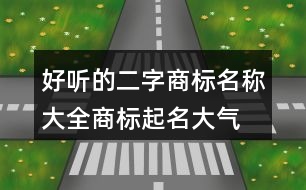 好听的二字商标名称大全商标起名大气